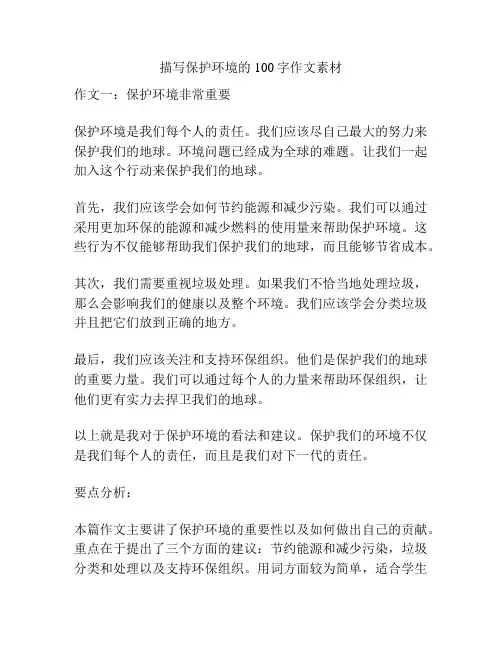 描写保护环境的 100 字作文素材

作文一：保护环境非常重要

保护环境是我们每个人的责任。我们应该尽自己最大的努力来保护我们的地球。环境问题已经成为全球的难题。让我们一起加入这个行动来保护我们的地球。

首先，我们应该学会如何节约能源和减少污染。我们可以通过采用更加环保的能源和减少燃料的使用量来帮助保护环境。这些行为不仅能够帮助我们保护我们的地球，而且能够节省成本。

其次，我们需要重视垃圾处理。如果我们不恰当地处理垃圾，那么会影响我们的健康以及整个环境。我们应该学会分类垃圾并且把它们放到正确的地方。

最后，我们应该关注和支持环保组织。他们是保护我们的地球的重要力量。我们可以通过每个人的力量来帮助环保组织，让他们更有实力去捍卫我们的地球。

以上就是我对于保护环境的看法和建议。保护我们的环境不仅是我们每个人的责任，而且是我们对下一代的责任。

要点分析：

本篇作文主要讲了保护环境的重要性以及如何做出自己的贡献。重点在于提出了三个方面的建议：节约能源和减少污染，垃圾分类和处理以及支持环保组织。用词方面较为简单，适合学生